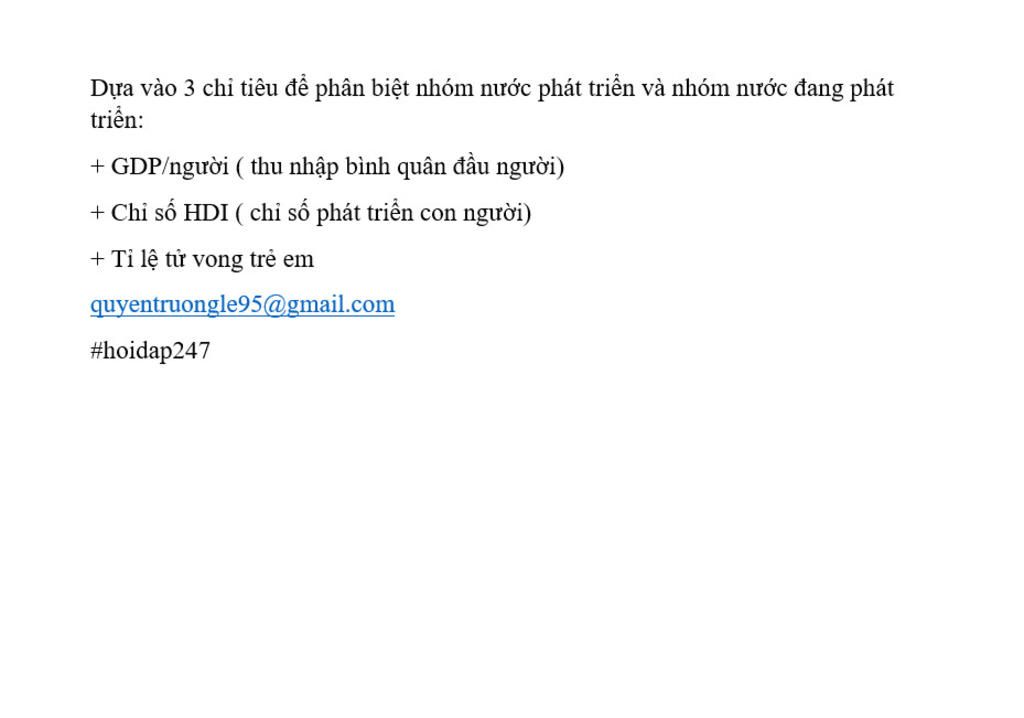 Dựa vào 3 chỉ tiêu để phân biệt nhóm nước phát triển và nhóm nước đang phát triển:

+ GDP/người ( thu nhập bình quân đầu người)

+ Chỉ số HDI ( chỉ số phát triển con người)

+ Tỉ lệ tử vong trẻ em

quyentruongle95@gmail.com

#hoidap247